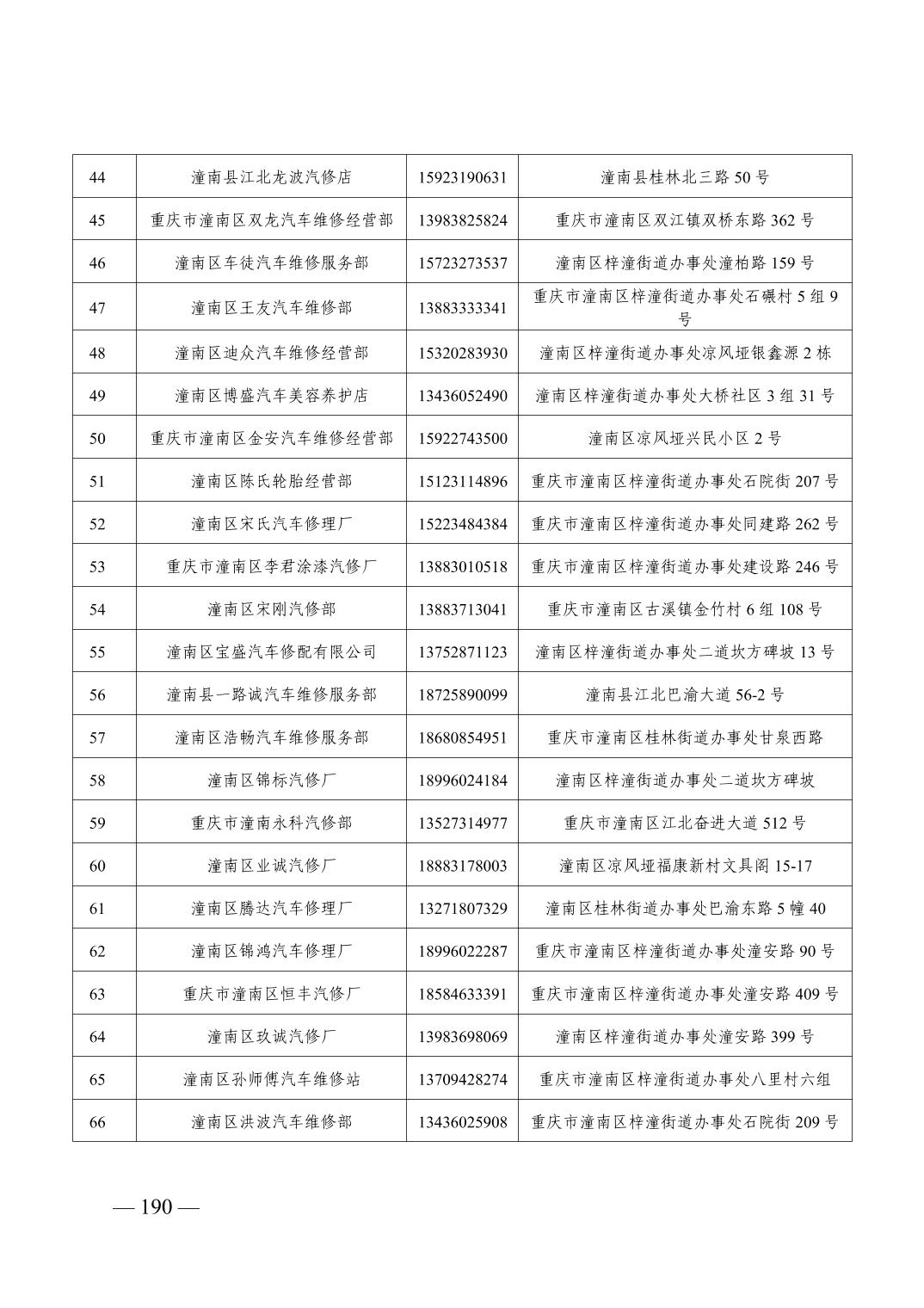 | 44 | 潼南县江北龙波汽修店 | 15923190631 | 潼南县桂林北三路50号 |
|---|---|---|---|
| 45 | 重庆市潼南区双龙汽车维修经营部 | 13983825824 | 重庆市潼南区双江镇双桥东路362号 |
| 46 | 潼南区车徒汽车维修服务部 | 15723273537 | 潼南区梓潼街道办事处潼柏路159号 |
| 47 | 潼南区王友汽车维修部 | 13883333341 | 重庆市潼南区梓潼街道办事处石碾村5组9号 |
| 48 | 潼南区迪众汽车维修经营部 | 15320283930 | 潼南区梓潼街道办事处凉风垭银鑫源2栋 |
| 49 | 潼南区博盛汽车美容养护店 | 13436052490 | 潼南区梓潼街道办事处大桥社区3组31号 |
| 50 | 重庆市潼南区金安汽车维修经营部 | 15922743500 | 潼南区凉风垭兴民小区2号 |
| 51 | 潼南区陈氏轮胎经营部 | 15123114896 | 重庆市潼南区梓潼街道办事处石院街207号 |
| 52 | 潼南区宋氏汽车修理厂 | 15223484384 | 重庆市潼南区梓潼街道办事处同建路262号 |
| 53 | 重庆市潼南区李君涂漆汽修厂 | 13883010518 | 重庆市潼南区梓潼街道办事处建设路246号 |
| 54 | 潼南区宋刚汽修部 | 13883713041 | 重庆市潼南区古溪镇金竹村6组108号 |
| 55 | 潼南区宝盛汽车修配有限公司 | 13752871123 | 潼南区梓潼街道办事处二道坎方碑坡13号 |
| 56 | 潼南县一路诚汽车维修服务部 | 18725890099 | 潼南县江北巴渝大道56-2号 |
| 57 | 潼南区浩畅汽车维修服务部 | 18680854951 | 重庆市潼南区桂林街道办事处甘泉西路 |
| 58 | 潼南区锦标汽修厂 | 18996024184 | 潼南区梓潼街道办事处二道坎方碑坡 |
| 59 | 重庆市潼南永科汽修部 | 13527314977 | 重庆市潼南区江北奋进大道512号 |
| 60 | 潼南区业诚汽修厂 | 18883178003 | 潼南区凉风垭福康新村文具阁15-17 |
| 61 | 潼南区腾达汽车修理厂 | 13271807329 | 潼南区桂林街道办事处巴渝东路5幢40 |
| 62 | 潼南区锦鸿汽车修理厂 | 18996022287 | 重庆市潼南区梓潼街道办事处潼安路90号 |
| 63 | 重庆市潼南区恒丰汽修厂 | 18584633391 | 重庆市潼南区梓潼街道办事处潼安路409号 |
| 64 | 潼南区玖诚汽修厂 | 13983698069 | 潼南区梓潼街道办事处潼安路399号 |
| 65 | 潼南区孙师傅汽车维修站 | 13709428274 | 重庆市潼南区梓潼街道办事处八里村六组 |
| 66 | 潼南区洪波汽车维修部 | 13436025908 | 重庆市潼南区梓潼街道办事处石院街209号 |

— 190 —